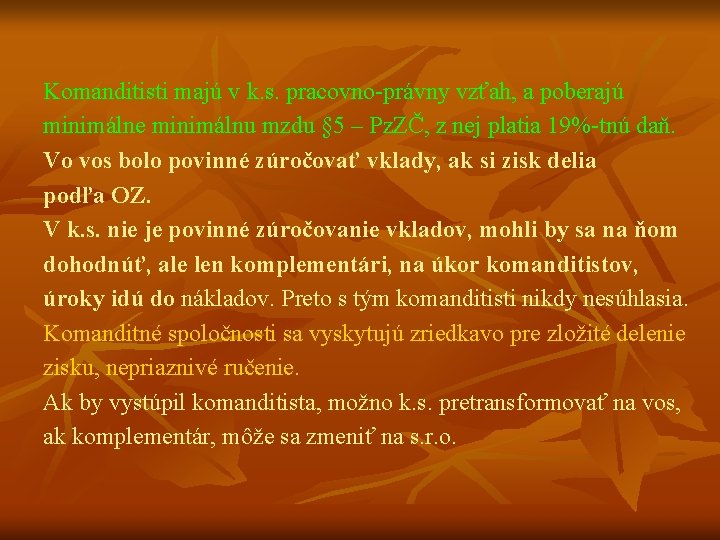 Komanditisti majú v k.s. pracovno-právny vzťah, a poberajú minimálne minimálnu mzdu §5 – PzZČ, z nej platia 19%-tnú daň.
Vo vos bolo povinné zúročovať vklady, ak si zisk delia podľa OZ.
V k.s. nie je povinné zúročovanie vkladov, mohli by sa na ňom dohodnúť, ale len komplementári, na úkor komanditistov, úroky idú do nákladov. Preto s tým komanditisti nikdy nesúhlasia.
Komanditné spoločnosti sa vyskytujú zriedkavo pre zložité delenie zisku, nepriaznivé ručenie.
Ak by vystúpil komanditista, možno k.s. pretransformovať na vos, ak komplementár, môže sa zmeniť na s.r.o.